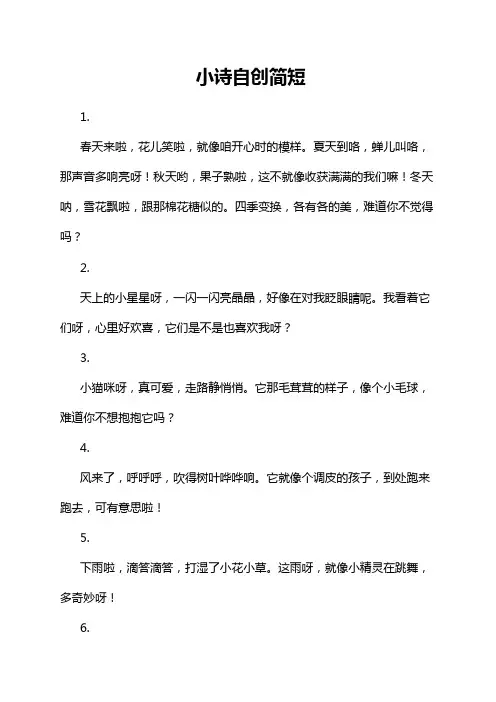 小诗自创简短

1.

春天来啦，花儿笑啦，就像咱开心时的模样。夏天到咯，蝉儿叫咯，那声音多响亮呀！秋天哟，果子熟啦，这不就像收获满满的我们嘛！冬天呐，雪花飘啦，跟那棉花糖似的。四季变换，各有各的美，难道你不觉得吗？

2.

天上的小星星呀，一闪一闪亮晶晶，好像在对我眨眼睛呢。我看着它们呀，心里好欢喜，它们是不是也喜欢我呀？

3.

小猫咪呀，真可爱，走路静悄悄。它那毛茸茸的样子，像个小毛球，难道你不想抱抱它吗？

4.

风来了，呼呼呼，吹得树叶哗哗响。它就像个调皮的孩子，到处跑来跑去，可有意思啦！

5.

下雨啦，滴答滴答，打湿了小花小草。这雨呀，就像小精灵在跳舞，多奇妙呀！

6.